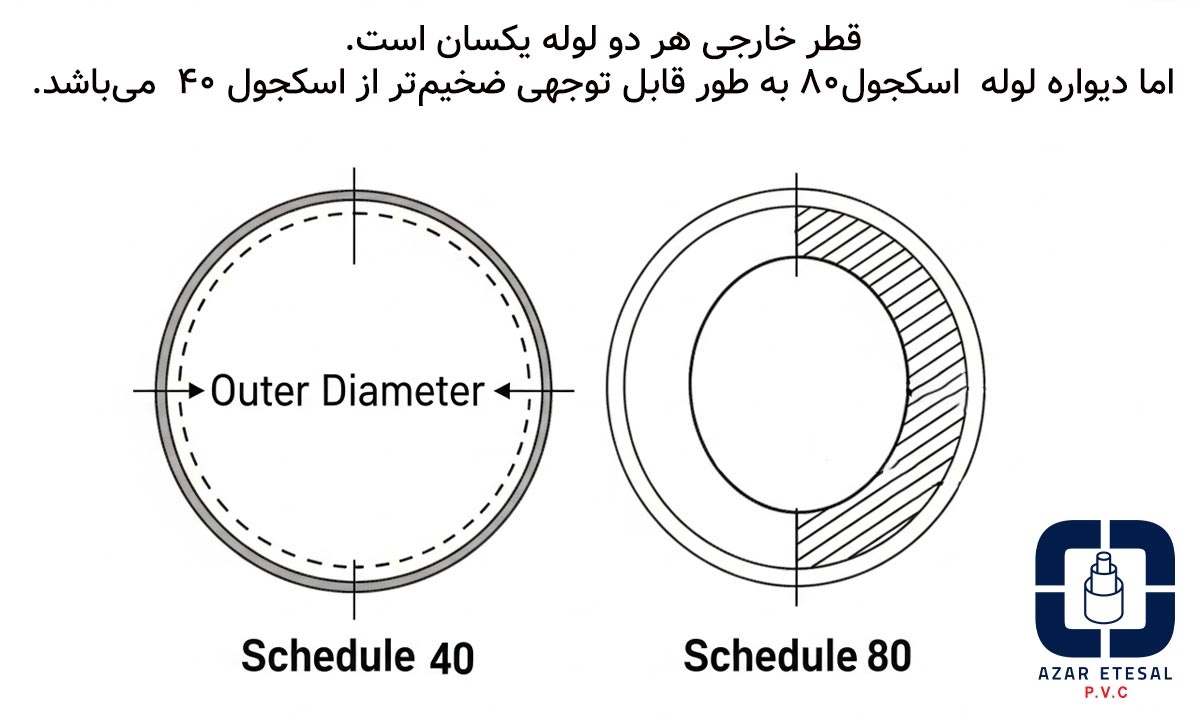 قطر خارجی هر دو لوله یکسان است.
اما دیواره لوله اسکجول۸۰ به طور قابل توجهی ضخیم‌تر از اسکجول ۴۰ می‌باشد.

Outer Diameter

Schedule 40

Schedule 80

AZAR ETESAL
P.V.C